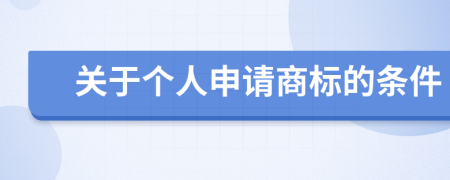 关于个人申请商标的条件